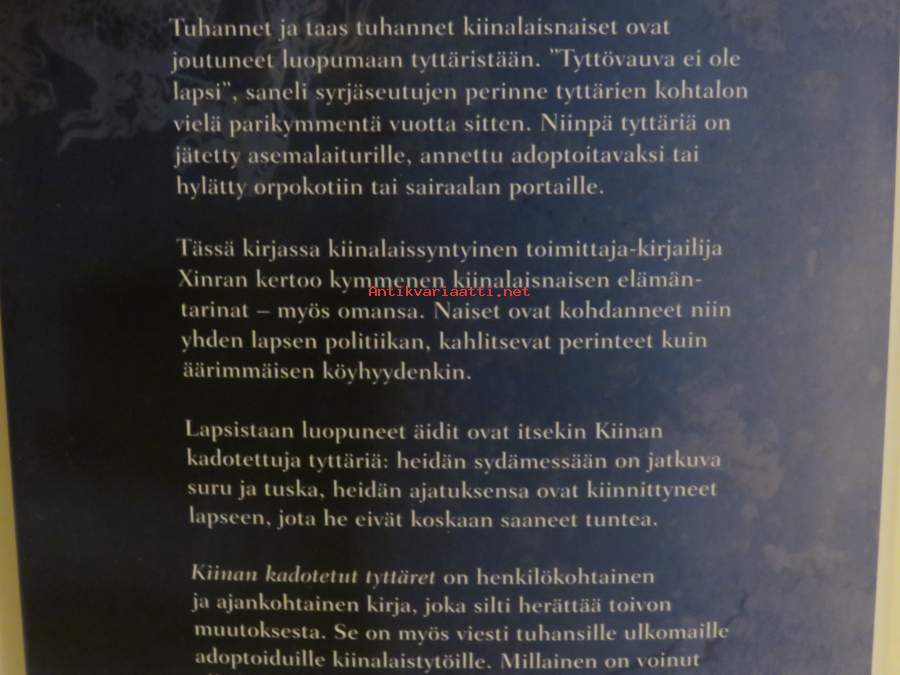 Tuhannet ja taas tuhannet kiinalaisnaiset ovat joutuneet luopumaan tyttäristään. "Tyttövauva ei ole lapsi", saneli syrjäseutujen perinne tyttärien kohtalon vielä parikymmentä vuotta sitten. Niinpä tyttäriä on jätetty asemalaiturille, annettu adoptoitavaksi tai hylätty orpokotiin tai sairaalan portaille.

Tässä kirjassa kiinalaissyntyinen toimittaja-kirjailija Xinran kertoo kymmenen kiinalaisnaisen elämäntarinat – myös omansa. Naiset ovat kohdanneet niin yhden lapsen politiikan, kahlitsevat perinteet kuin äärimmäisen köyhyydenkin.

Antikvariaatti.net

Lapsistaan luopuneet äidit ovat itsekin Kiinan kadotettuja tyttäriä: heidän sydämessään on jatkuva suru ja tuska, heidän ajatuksensa ovat kiinnittyneet lapseen, jota he eivät koskaan saaneet tuntea.

Kiinan kadotetut tyttäret on henkilökohtainen ja ajankohtainen kirja, joka silti herättää toivon muutoksesta. Se on myös viesti tuhansille ulkomaille adoptoiduille kiinalaistytöille. Millainen on voinut